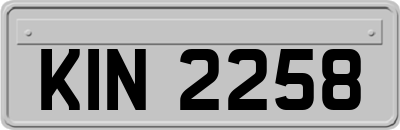 KIN 2258